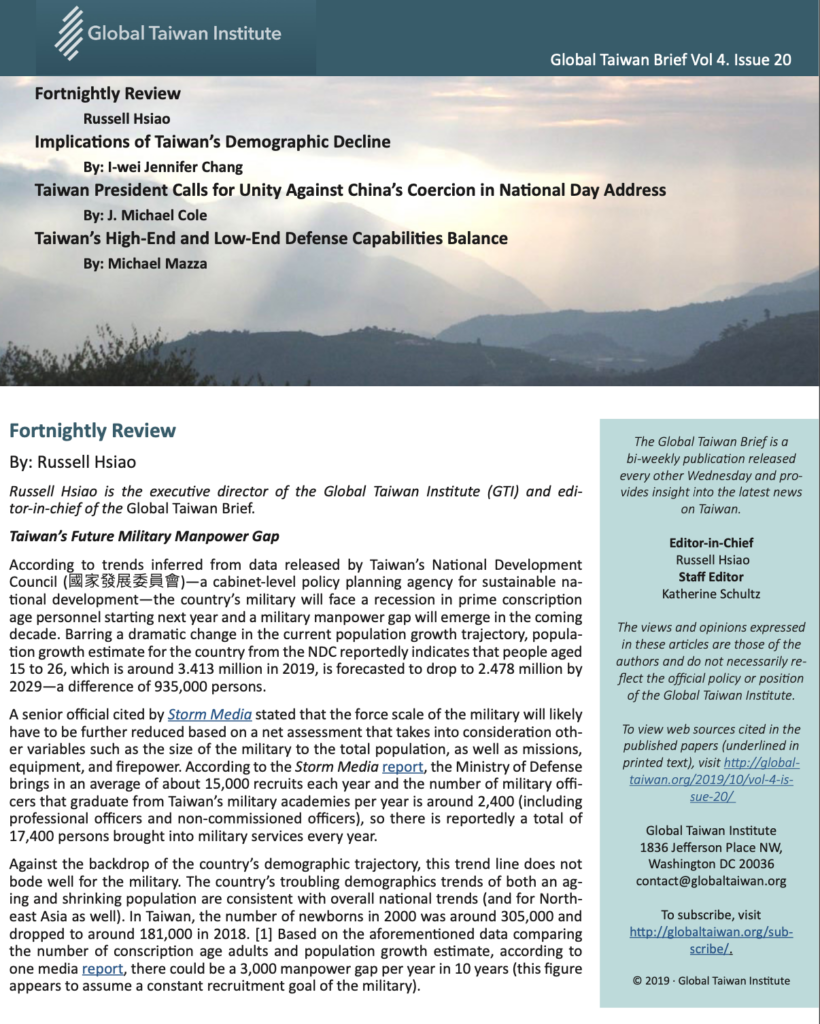 Global Taiwan Institute

Global Taiwan Brief Vol 4. Issue 20

Fortnightly Review
Russell Hsiao
Implications of Taiwan's Demographic Decline
By: I-wei Jennifer Chang
Taiwan President Calls for Unity Against China's Coercion in National Day Address
By: J. Michael Cole
Taiwan's High-End and Low-End Defense Capabilities Balance
By: Michael Mazza

Fortnightly Review

By: Russell Hsiao

Russell Hsiao is the executive director of the Global Taiwan Institute (GTI) and editor-in-chief of the Global Taiwan Brief.

Taiwan's Future Military Manpower Gap

According to trends inferred from data released by Taiwan's National Development Council (國家發展委員會)—a cabinet-level policy planning agency for sustainable national development—the country's military will face a recession in prime conscription age personnel starting next year and a military manpower gap will emerge in the coming decade. Barring a dramatic change in the current population growth trajectory, population growth estimate for the country from the NDC reportedly indicates that people aged 15 to 26, which is around 3.413 million in 2019, is forecasted to drop to 2.478 million by 2029—a difference of 935,000 persons.

A senior official cited by Storm Media stated that the force scale of the military will likely have to be further reduced based on a net assessment that takes into consideration other variables such as the size of the military to the total population, as well as missions, equipment, and firepower. According to the Storm Media report, the Ministry of Defense brings in an average of about 15,000 recruits each year and the number of military officers that graduate from Taiwan's military academies per year is around 2,400 (including professional officers and non-commissioned officers), so there is reportedly a total of 17,400 persons brought into military services every year.

Against the backdrop of the country's demographic trajectory, this trend line does not bode well for the military. The country's troubling demographics trends of both an aging and shrinking population are consistent with overall national trends (and for Northeast Asia as well). In Taiwan, the number of newborns in 2000 was around 305,000 and dropped to around 181,000 in 2018. [1] Based on the aforementioned data comparing the number of conscription age adults and population growth estimate, according to one media report, there could be a 3,000 manpower gap per year in 10 years (this figure appears to assume a constant recruitment goal of the military).

The Global Taiwan Brief is a bi-weekly publication released every other Wednesday and provides insight into the latest news on Taiwan.

Editor-in-Chief
Russell Hsiao
Staff Editor
Katherine Schultz

The views and opinions expressed in these articles are those of the authors and do not necessarily reflect the official policy or position of the Global Taiwan Institute.

To view web sources cited in the published papers (underlined in printed text), visit http://globaltaiwan.org/2019/10/vol-4-issue-20/

Global Taiwan Institute
1836 Jefferson Place NW,
Washington DC 20036
contact@globaltaiwan.org

To subscribe, visit http://globaltaiwan.org/subscribe/.

© 2019 · Global Taiwan Institute